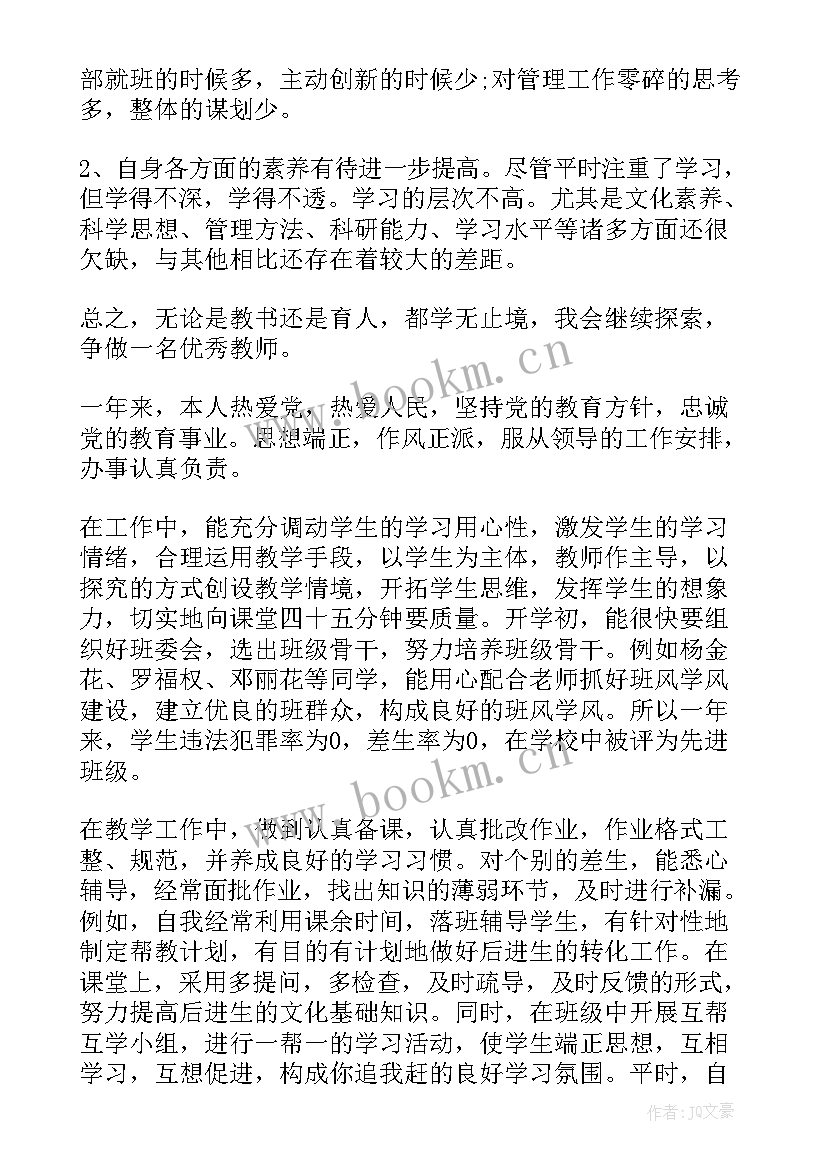 部就班的时候多，主动创新的时候少;对管理工作零碎的思考多，整体的谋划少。

2、自身各方面的素养有待进一步提高。尽管平时注重了学习，但学得不深，学得不透。学习的层次不高。尤其是文化素养、科学思想、管理方法、科研能力、学习水平等诸多方面还很欠缺，与其他相比还存在着较大的差距。

总之，无论是教书还是育人，都学无止境，我会继续探索，争做一名优秀教师。

一年来，本人热爱党，热爱人民，坚持党的教育方针，忠诚党的教育事业。思想端正，作风正派，服从领导的工作安排，办事认真负责。

在工作中，能充分调动学生的学习用心性，激发学生的学习情绪，合理运用教学手段，以学生为主体，教师作主导，以探究的方式创设教学情境，开拓学生思维，发挥学生的想象力，切实地向课堂四十五分钟要质量。开学初，能很快要组织好班委会，选出班级骨干，努力培养班级骨干。例如杨金花、罗福权、邓丽花等同学，能用心配合老师抓好班风学风建设，建立优良的班群众，构成良好的班风学风。所以一年来，学生违法犯罪率为0，差生率为0，在学校中被评为先进班级。

在教学工作中，做到认真备课，认真批改作业，作业格式工整、规范，并养成良好的学习习惯。对个别的差生，能悉心辅导，经常面批作业，找出知识的薄弱环节，及时进行补漏。例如，自我经常利用课余时间，落班辅导学生，有针对性地制定帮教计划，有目的有计划地做好后进生的转化工作。在课堂上，采用多提问，多检查，及时疏导，及时反馈的形式，努力提高后进生的文化基础知识。同时，在班级中开展互帮互学小组，进行一帮一的学习活动，使学生端正思想，互相学习，互想促进，构成你追我赶的良好学习氛围。平时，自

www.bookm.cn

www.bookm.cn

作者：JQ文豪